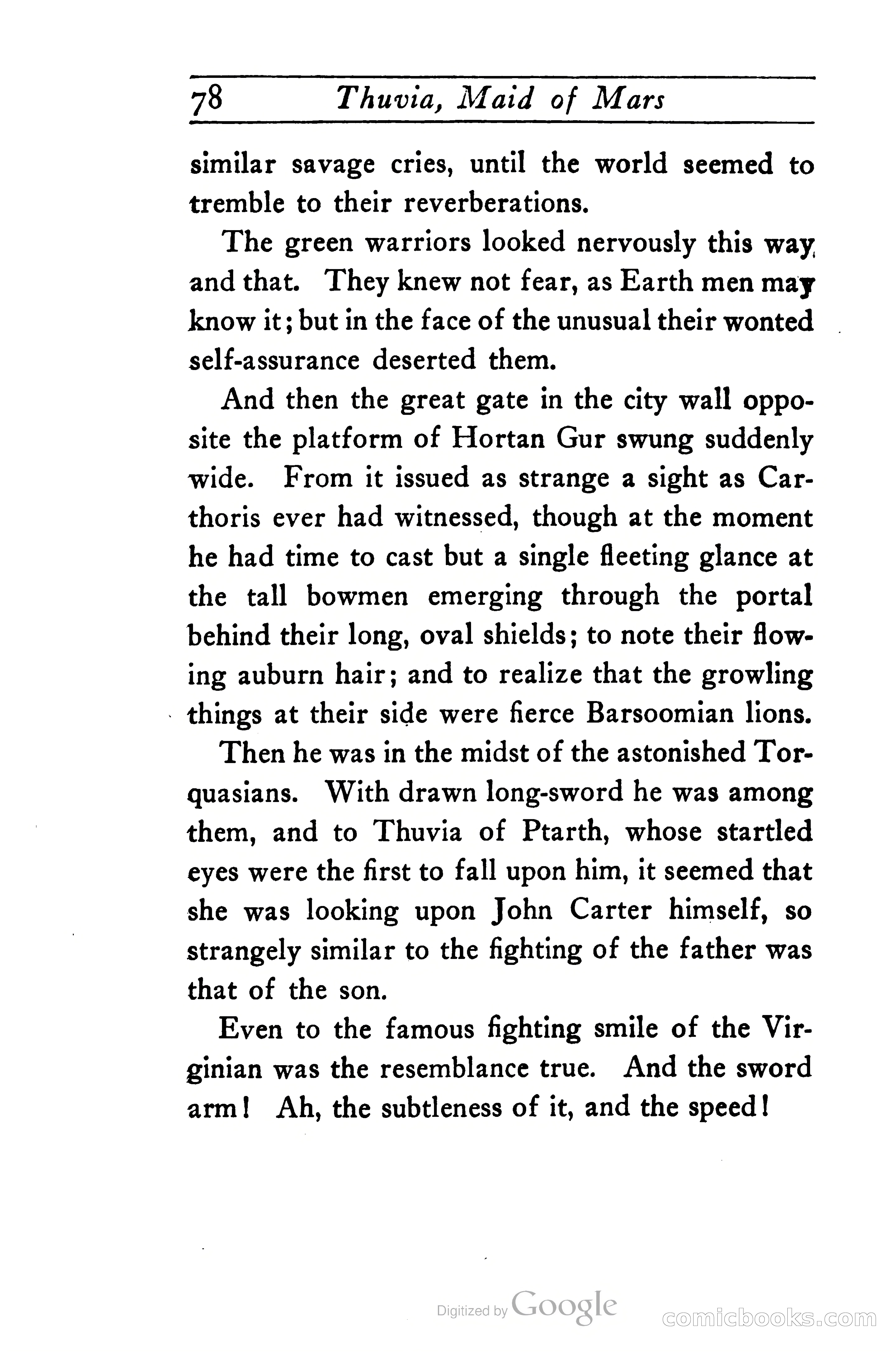 78 Thuvia, Maid of Mars

similar savage cries, until the world seemed to tremble to their reverberations.

The green warriors looked nervously this way and that. They knew not fear, as Earth men may know it; but in the face of the unusual their wonted self-assurance deserted them.

And then the great gate in the city wall opposite the platform of Hortan Gur swung suddenly wide. From it issued as strange a sight as Carthoris ever had witnessed, though at the moment he had time to cast but a single fleeting glance at the tall bowmen emerging through the portal behind their long, oval shields; to note their flowing auburn hair; and to realize that the growling things at their side were fierce Barsoomian lions.

Then he was in the midst of the astonished Torquasians. With drawn long-sword he was among them, and to Thuvia of Ptarth, whose startled eyes were the first to fall upon him, it seemed that she was looking upon John Carter himself, so strangely similar to the fighting of the father was that of the son.

Even to the famous fighting smile of the Virginian was the resemblance true. And the sword arm! Ah, the subtleness of it, and the speed!

Digitized by Google

comicbooks.com